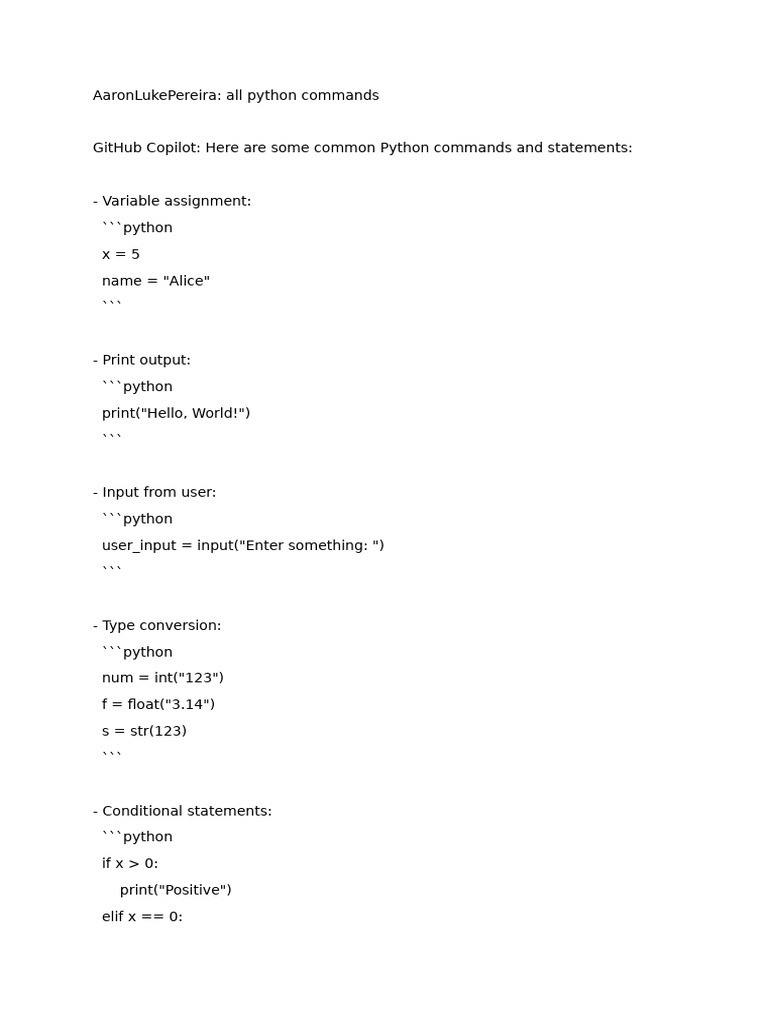 AaronLukePereira: all python commands

GitHub Copilot: Here are some common Python commands and statements:

- Variable assignment:
```python
x = 5
name = "Alice"
```

- Print output:
```python
print("Hello, World!")
```

- Input from user:
```python
user_input = input("Enter something: ")
```

- Type conversion:
```python
num = int("123")
f = float("3.14")
s = str(123)
```

- Conditional statements:
```python
if x > 0:
    print("Positive")
elif x == 0: